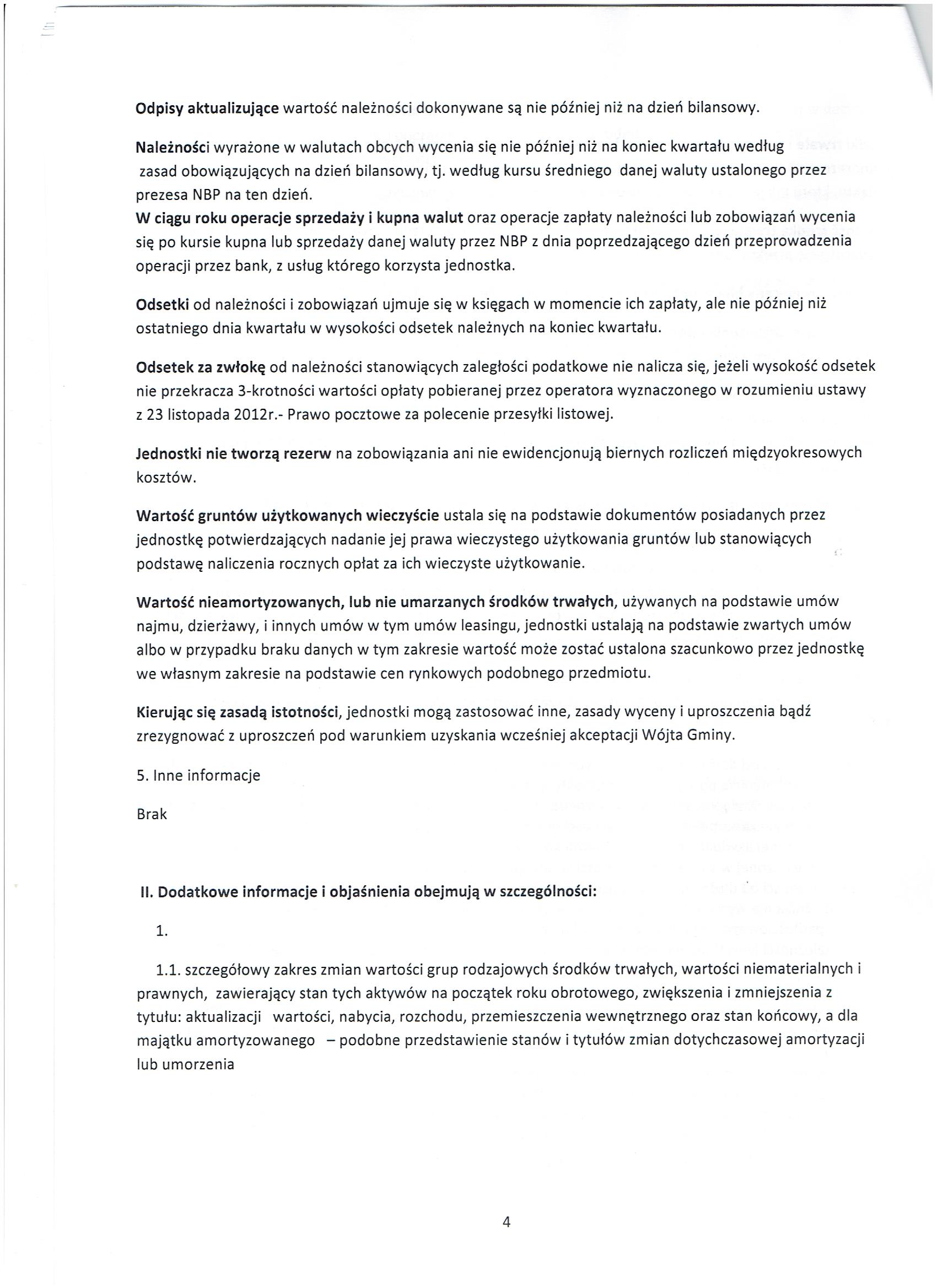 Odpisy aktualizujące wartość należności dokonywane są nie później niż na dzień bilansowy.

Należności wyrażone w walutach obcych wycenia się nie później niż na koniec kwartału według zasad obowiązujących na dzień bilansowy, tj. według kursu średniego danej waluty ustalonego przez prezesa NBP na ten dzień.
W ciągu roku operacje sprzedaży i kupna walut oraz operacje zapłaty należności lub zobowiązań wycenia się po kursie kupna lub sprzedaży danej waluty przez NBP z dnia poprzedzającego dzień przeprowadzenia operacji przez bank, z usług którego korzysta jednostka.

Odsetki od należności i zobowiązań ujmuje się w księgach w momencie ich zapłaty, ale nie później niż ostatniego dnia kwartału w wysokości odsetek należnych na koniec kwartału.

Odsetek za zwłokę od należności stanowiących zaległości podatkowe nie nalicza się, jeżeli wysokość odsetek nie przekracza 3-krotności wartości opłaty pobieranej przez operatora wyznaczonego w rozumieniu ustawy z 23 listopada 2012r.- Prawo pocztowe za polecenie przesyłki listowej.

Jednostki nie tworzą rezerw na zobowiązania ani nie ewidencjonują biernych rozliczeń międzyokresowych kosztów.

Wartość gruntów użytkowanych wieczyście ustala się na podstawie dokumentów posiadanych przez jednostkę potwierdzających nadanie jej prawa wieczystego użytkowania gruntów lub stanowiących podstawę naliczenia rocznych opłat za ich wieczyste użytkowanie.

Wartość nieamortyzowanych, lub nie umarzanych środków trwałych, używanych na podstawie umów najmu, dzierżawy, i innych umów w tym umów leasingu, jednostki ustalają na podstawie zwartych umów albo w przypadku braku danych w tym zakresie wartość może zostać ustalona szacunkowo przez jednostkę we własnym zakresie na podstawie cen rynkowych podobnego przedmiotu.

Kierując się zasadą istotności, jednostki mogą zastosować inne, zasady wyceny i uproszczenia bądź zrezygnować z uproszczeń pod warunkiem uzyskania wcześniej akceptacji Wójta Gminy.

5. Inne informacje

Brak

II. Dodatkowe informacje i objaśnienia obejmują w szczególności:

1.

1.1. szczegółowy zakres zmian wartości grup rodzajowych środków trwałych, wartości niematerialnych i prawnych, zawierający stan tych aktywów na początek roku obrotowego, zwiększenia i zmniejszenia z tytułu: aktualizacji wartości, nabycia, rozchodu, przemieszczenia wewnętrznego oraz stan końcowy, a dla majątku amortyzowanego – podobne przedstawienie stanów i tytułów zmian dotychczasowej amortyzacji lub umorzenia

4